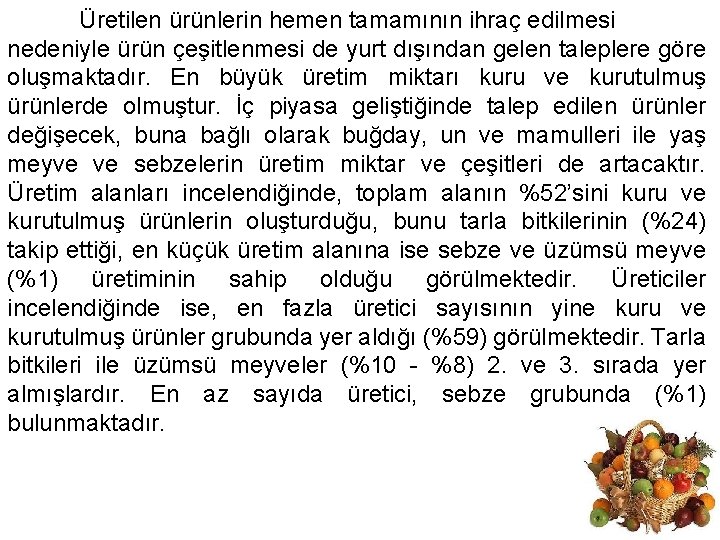 Üretilen ürünlerin hemen tamamının ihraç edilmesi nedeniyle ürün çeşitlenmesi de yurt dışından gelen taleplere göre oluşmaktadır. En büyük üretim miktarı kuru ve kurutulmuş ürünlerde olmuştur. İç piyasa geliştiğinde talep edilen ürünler değişecek, buna bağlı olarak buğday, un ve mamulleri ile yaş meyve ve sebzelerin üretim miktar ve çeşitleri de artacaktır. Üretim alanları incelendiğinde, toplam alanın %52'sini kuru ve kurutulmuş ürünlerin oluşturduğu, bunu tarla bitkilerinin (%24) takip ettiği, en küçük üretim alanına ise sebze ve üzümsü meyve (%1) üretiminin sahip olduğu görülmektedir. Üreticiler incelendiğinde ise, en fazla üretici sayısının yine kuru ve kurutulmuş ürünler grubunda yer aldığı (%59) görülmektedir. Tarla bitkileri ile üzümsü meyveler (%10 - %8) 2. ve 3. sırada yer almışlardır. En az sayıda üretici, sebze grubunda (%1) bulunmaktadır.